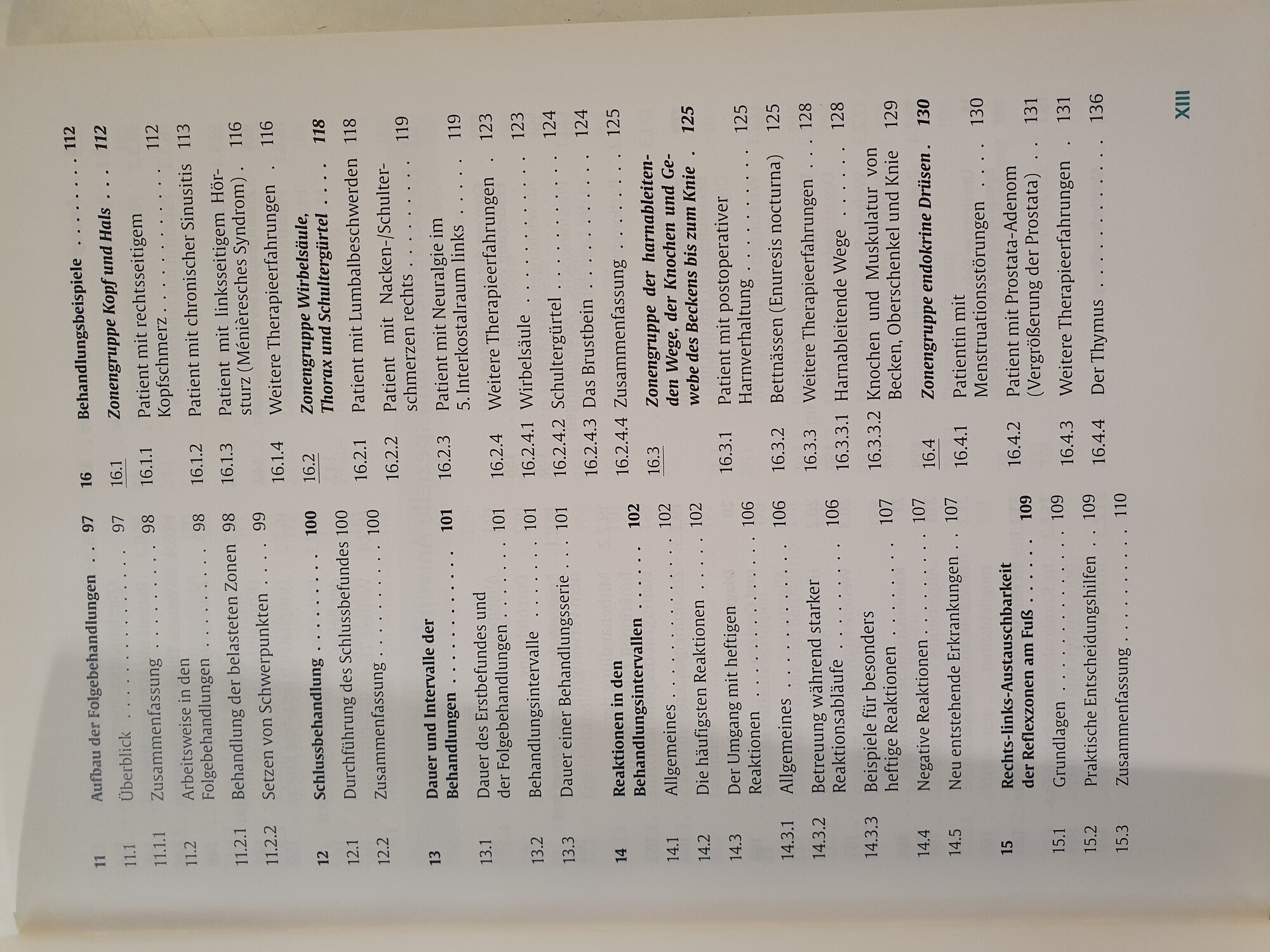 11 Aufbau der Folgebehandlungen 97
11.1 Überblick 97
11.1.1 Zusammenfassung 98
11.2 Arbeitsweise in den Folgebehandlungen 98
11.2.1 Behandlung der belasteten Zonen 98
11.2.2 Setzen von Schwerpunkten 99

12 Schlussbehandlung 100
12.1 Durchführung des Schlussbefundes 100
12.2 Zusammenfassung 100

13 Dauer und Intervalle der Behandlungen 101
13.1 Dauer des Erstbefundes und der Folgebehandlungen 101
13.2 Behandlungsintervalle 101
13.3 Dauer einer Behandlungsserie 101

14 Reaktionen in den Behandlungsintervallen 102
14.1 Allgemeines 102
14.2 Die häufigsten Reaktionen 102
14.3 Der Umgang mit heftigen Reaktionen 106
14.3.1 Allgemeines 106
14.3.2 Betreuung während starker Reaktionsabläufe 106
14.3.3 Beispiele für besonders heftige Reaktionen 107
14.4 Negative Reaktionen 107
14.5 Neu entstehende Erkrankungen 107

15 Rechts-links-Austauschbarkeit der Reflexzonen am Fuß 109
15.1 Grundlagen 109
15.2 Praktische Entscheidungshilfen 109
15.3 Zusammenfassung 110

16 Behandlungsbeispiele 112
16.1 Zonengruppe Kopf und Hals 112
16.1.1 Patient mit rechtsseitigem Kopfschmerz 112
16.1.2 Patient mit chronischer Sinusitis 113
16.1.3 Patient mit linksseitigem Hörsturz (Ménièresches Syndrom) 116
16.1.4 Weitere Therapieerfahrungen 116
16.2 Zonengruppe Wirbelsäule, Thorax und Schultergürtel 118
16.2.1 Patient mit Lumbalbeschwerden 118
16.2.2 Patient mit Nacken-/Schulterschmerzen rechts 119
16.2.3 Patient mit Neuralgie im 5. Interkostalraum links 119
16.2.4 Weitere Therapieerfahrungen 123
16.2.4.1 Wirbelsäule 123
16.2.4.2 Schultergürtel 124
16.2.4.3 Das Brustbein 124
16.2.4.4 Zusammenfassung 125
16.3 Zonengruppe der harnableitenden Wege, der Knochen und Gewebe des Beckens bis zum Knie 125
16.3.1 Patient mit postoperativer Harnverhaltung 125
16.3.2 Bettnässen (Enuresis nocturna) 125
16.3.3 Weitere Therapieerfahrungen 128
16.3.3.1 Harnableitende Wege 128
16.3.3.2 Knochen und Muskulatur von Becken, Oberschenkel und Knie 129
16.4 Zonengruppe endokrine Drüsen 130
16.4.1 Patientin mit Menstruationsstörungen 130
16.4.2 Patient mit Prostata-Adenom (Vergrößerung der Prostata) 131
16.4.3 Weitere Therapieerfahrungen 131
16.4.4 Der Thymus 136

XIII